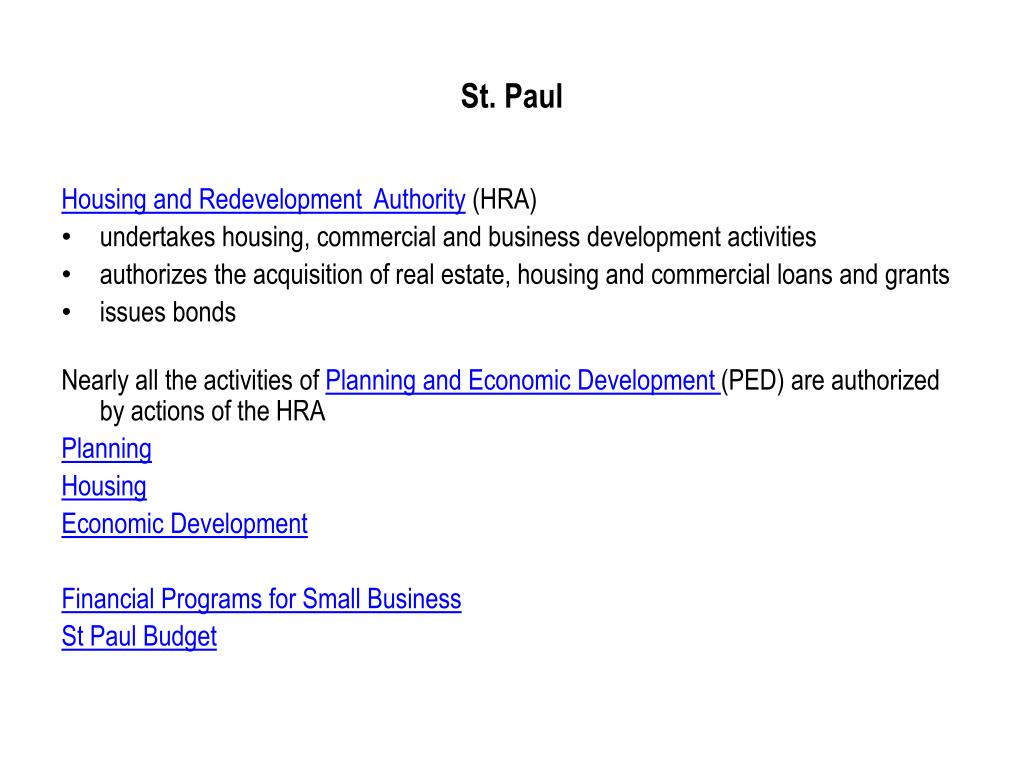 St. Paul

Housing and Redevelopment  Authority (HRA)
• undertakes housing, commercial and business development activities
• authorizes the acquisition of real estate, housing and commercial loans and grants
• issues bonds

Nearly all the activities of Planning and Economic Development (PED) are authorized by actions of the HRA
Planning
Housing
Economic Development

Financial Programs for Small Business
St Paul Budget